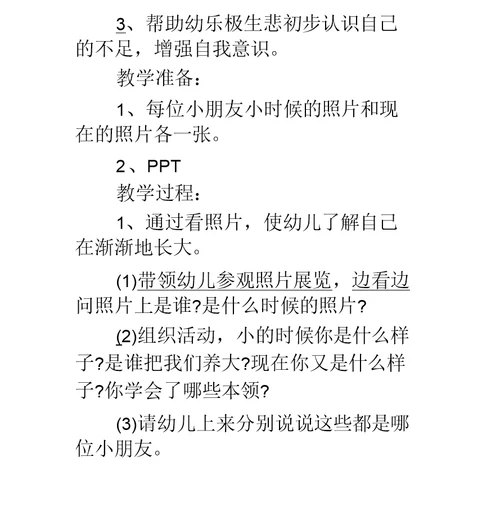 3、帮助幼乐极生悲初步认识自己的不足，增强自我意识。

教学准备：

1、每位小朋友小时候的照片和现在的照片各一张。

2、PPT

教学过程：

1、通过看照片，使幼儿了解自己在渐渐地长大。

(1)带领幼儿参观照片展览，边看边问照片上是谁?是什么时候的照片?

(2)组织活动，小的时候你是什么样子?是谁把我们养大?现在你又是什么样子?你学会了哪些本领?

(3)请幼儿上来分别说说这些都是哪位小朋友。